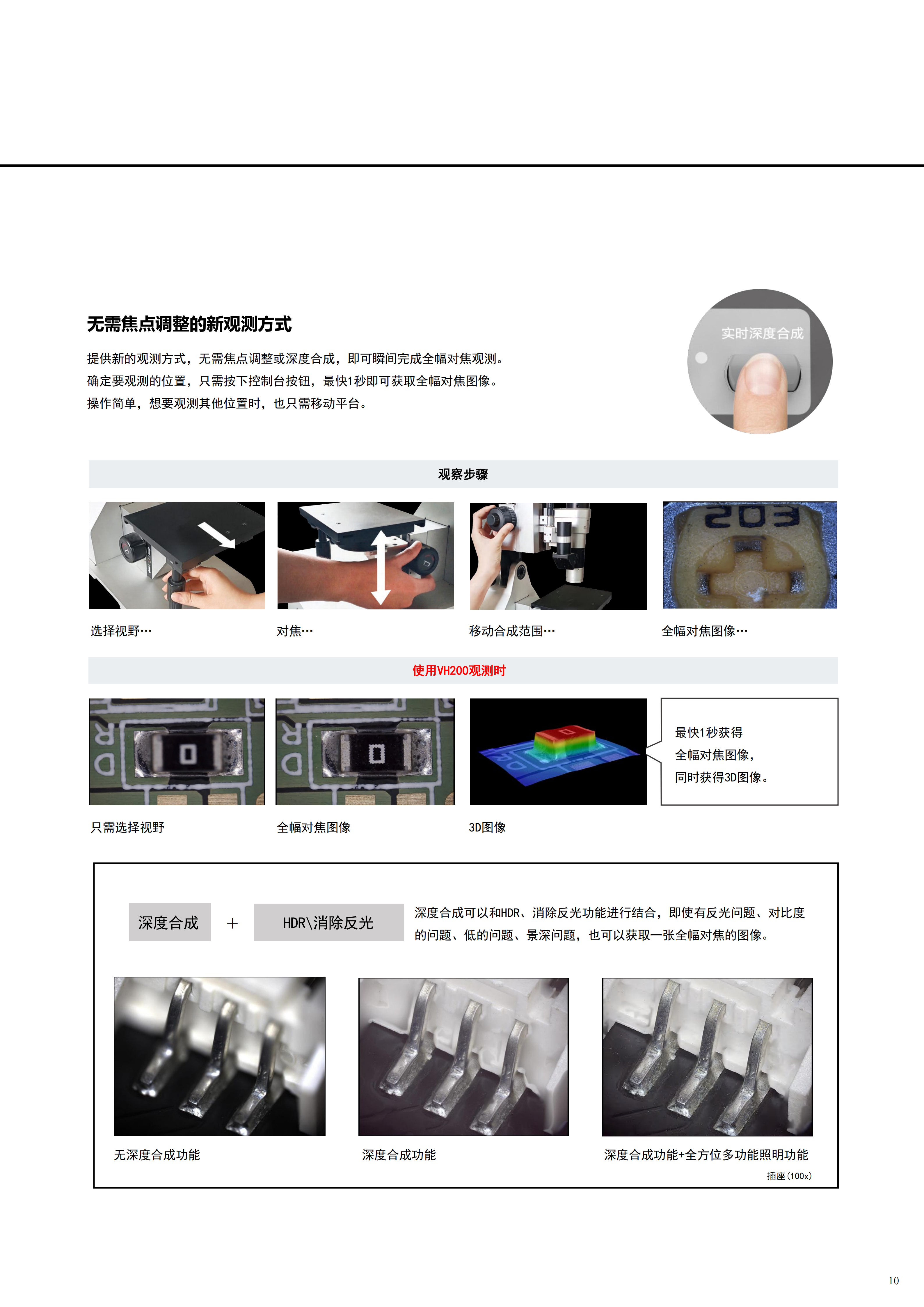 无需焦点调整的新观测方式

提供新的观测方式，无需焦点调整或深度合成，即可瞬间完成全幅对焦观测。
确定要观测的位置，只需按下控制台按钮，最快1秒即可获取全幅对焦图像。
操作简单，想要观测其他位置时，也只需移动平台。

实时深度合成

观察步骤

选择视野…

对焦…

移动合成范围…

全幅对焦图像…

使用VH200观测时

只需选择视野

全幅对焦图像

3D图像

最快1秒获得
全幅对焦图像，
同时获得3D图像。

深度合成

+

HDR\消除反光

深度合成可以和HDR、消除反光功能进行结合，即使有反光问题、对比度的问题、低的问题、景深问题，也可以获取一张全幅对焦的图像。

无深度合成功能

深度合成功能

深度合成功能+全方位多功能照明功能

插座(100x)

10